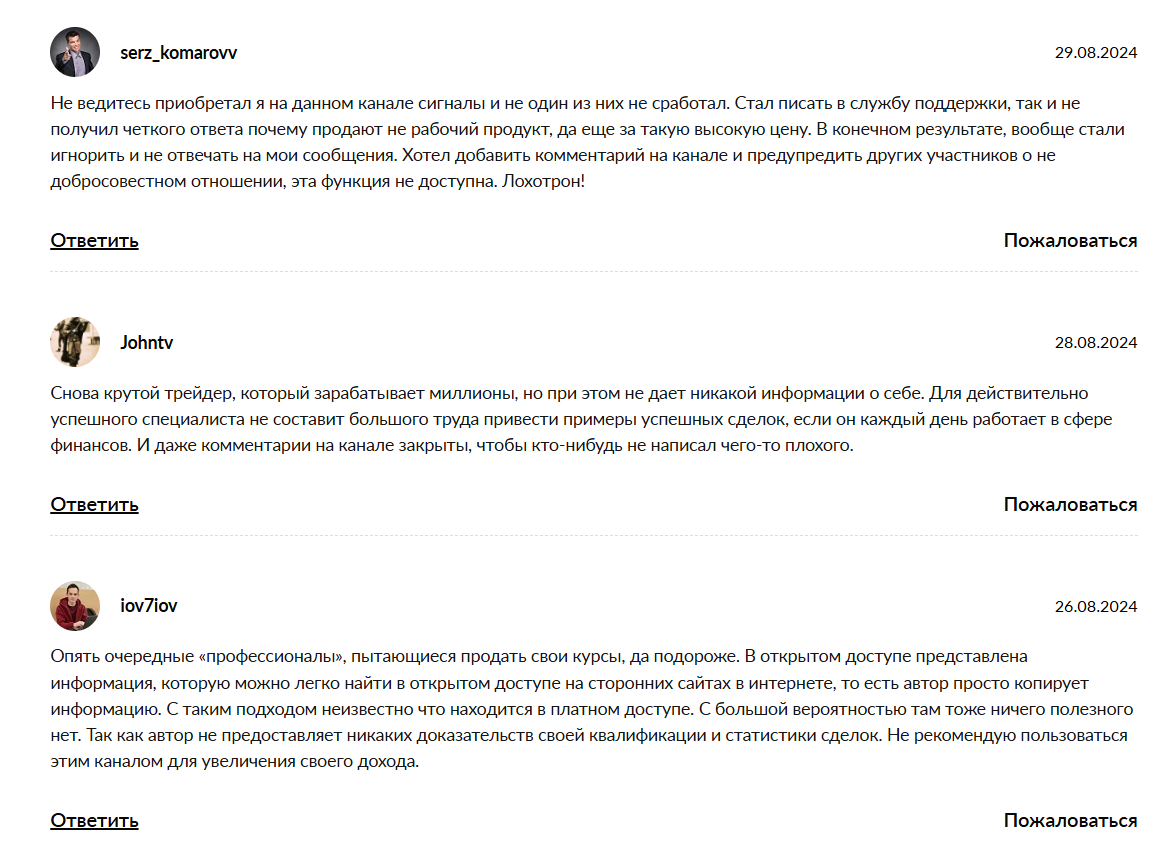 serz_komarovv

29.08.2024

Не ведитесь приобретал я на данном канале сигналы и не один из них не сработал. Стал писать в службу поддержки, так и не получил четкого ответа почему продают не рабочий продукт, да еще за такую высокую цену. В конечном результате, вообще стали игнорить и не отвечать на мои сообщения. Хотел добавить комментарий на канале и предупредить других участников о не добросовестном отношении, эта функция не доступна. Лохотрон!

Ответить

Пожаловаться

Johntv

28.08.2024

Снова крутой трейдер, который зарабатывает миллионы, но при этом не дает никакой информации о себе. Для действительно успешного специалиста не составит большого труда привести примеры успешных сделок, если он каждый день работает в сфере финансов. И даже комментарии на канале закрыты, чтобы кто-нибудь не написал чего-то плохого.

Ответить

Пожаловаться

iov7iov

26.08.2024

Опять очередные «профессионалы», пытающиеся продать свои курсы, да подороже. В открытом доступе представлена информация, которую можно легко найти в открытом доступе на сторонних сайтах в интернете, то есть автор просто копирует информацию. С таким подходом неизвестно что находится в платном доступе. С большой вероятностью там тоже ничего полезного нет. Так как автор не предоставляет никаких доказательств своей квалификации и статистики сделок. Не рекомендую пользоваться этим каналом для увеличения своего дохода.

Ответить

Пожаловаться